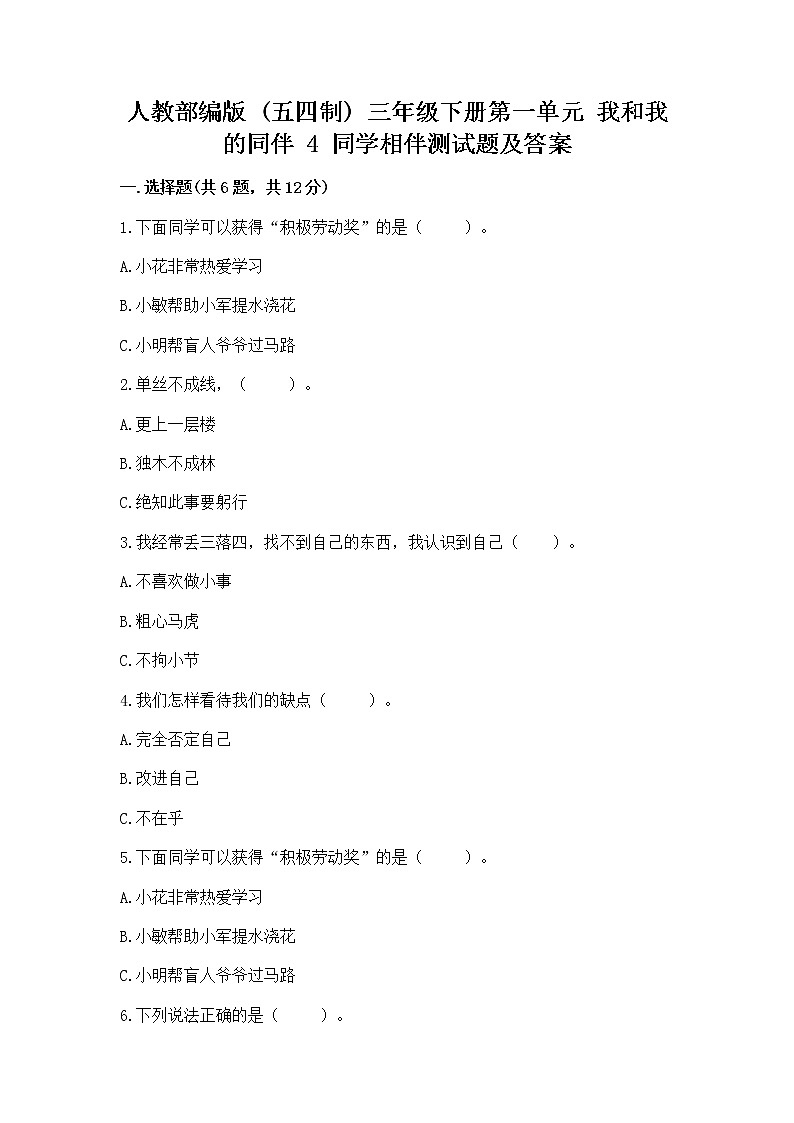 人教部编版（五四制）三年级下册第一单元 我和我的同伴 4 同学相伴测试题及答案

一.选择题(共6题，共12分)

1.下面同学可以获得“积极劳动奖”的是（　　）。

A.小花非常热爱学习

B.小敏帮助小军提水浇花

C.小明帮盲人爷爷过马路

2.单丝不成线，（　　）。

A.更上一层楼

B.独木不成林

C.绝知此事要躬行

3.我经常丢三落四，找不到自己的东西，我认识到自己（　　）。

A.不喜欢做小事

B.粗心马虎

C.不拘小节

4.我们怎样看待我们的缺点（　　）。

A.完全否定自己

B.改进自己

C.不在乎

5.下面同学可以获得“积极劳动奖”的是（　　）。

A.小花非常热爱学习

B.小敏帮助小军提水浇花

C.小明帮盲人爷爷过马路

6.下列说法正确的是（　　）。